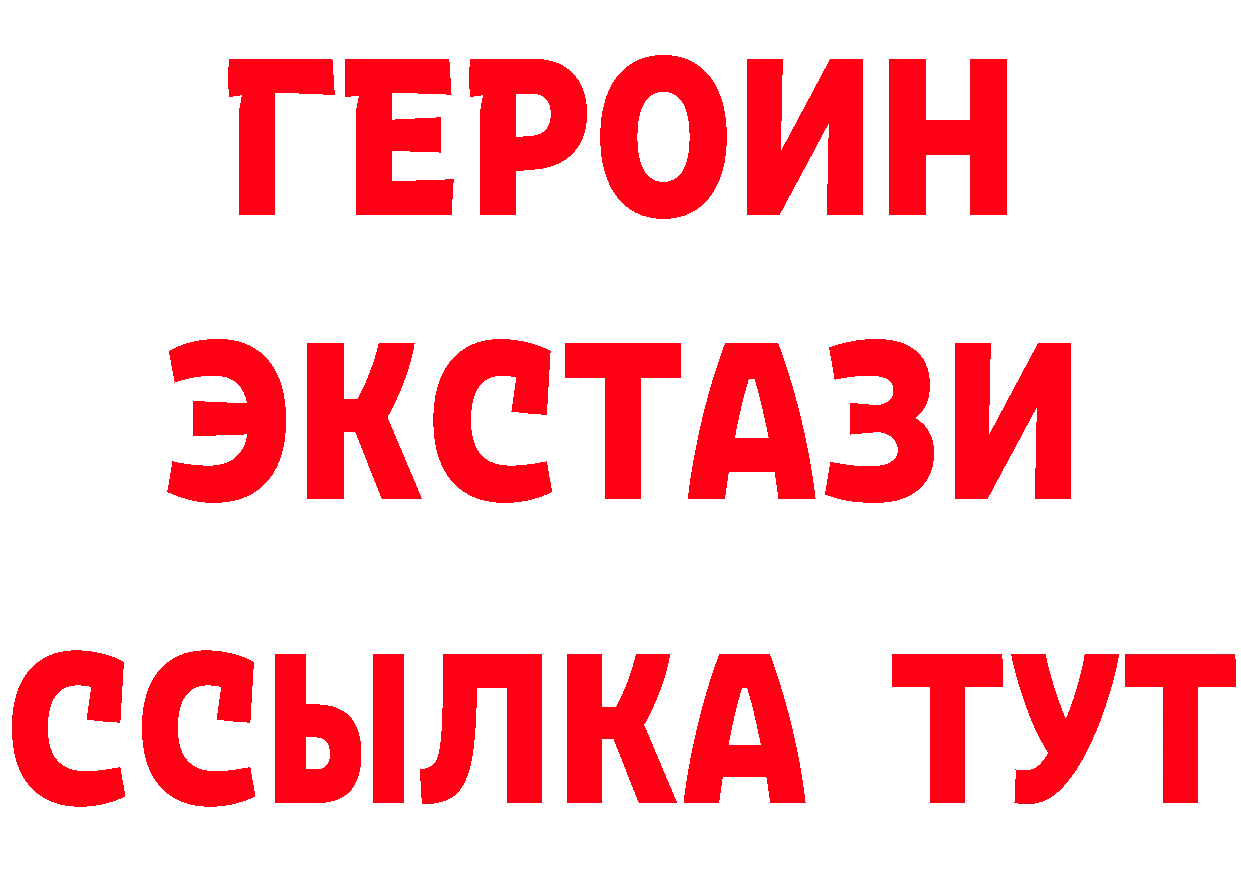 ГЕРОИН
ЭКСТАЗИ
ССЫЛКА ТУТ